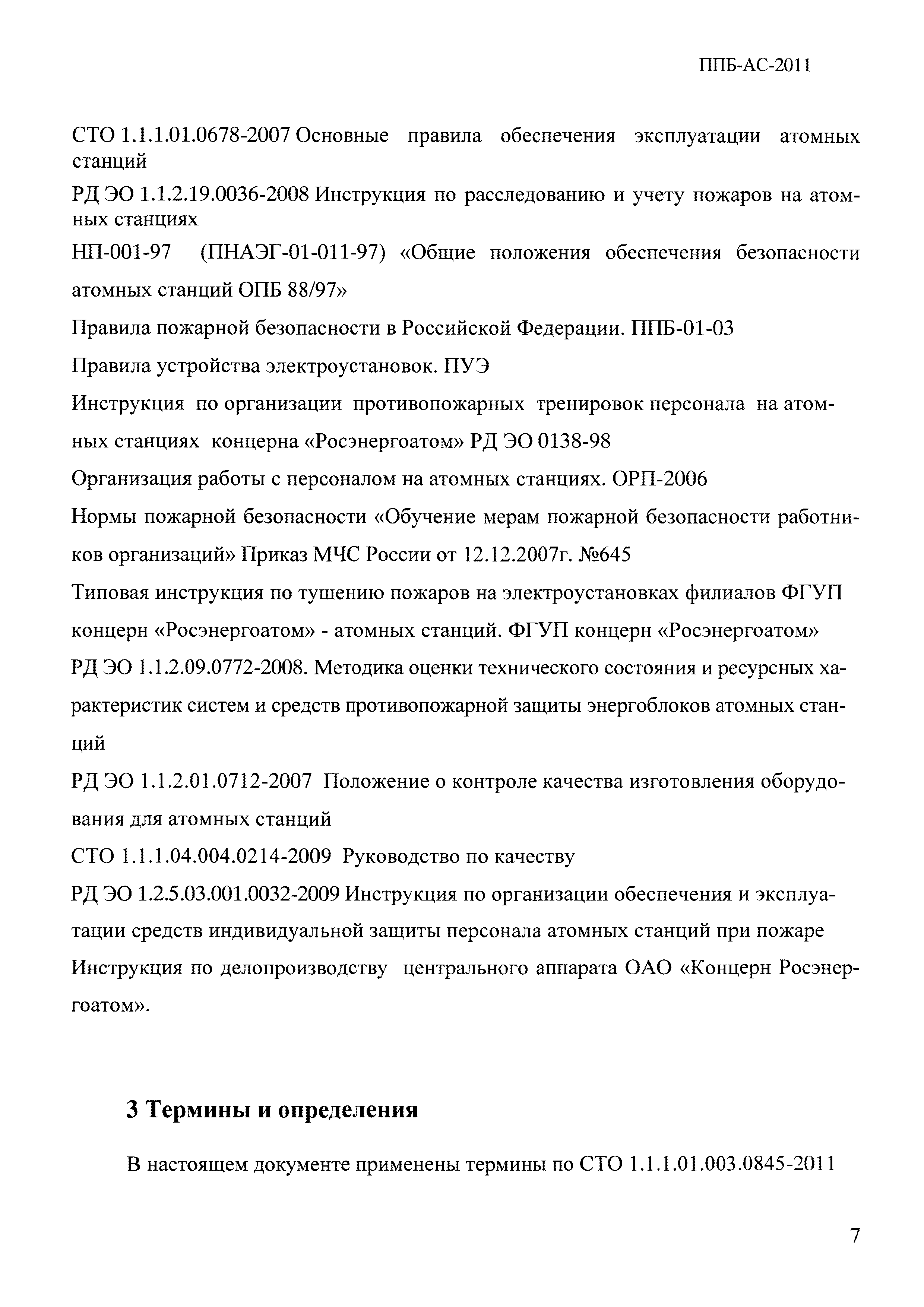 ППБ-АС-2011

СТО 1.1.1.01.0678-2007 Основные правила обеспечения эксплуатации атомных станций

РД ЭО 1.1.2.19.0036-2008 Инструкция по расследованию и учету пожаров на атомных станциях

НП-001-97 (ПНАЭГ-01-011-97) «Общие положения обеспечения безопасности атомных станций ОПБ 88/97»

Правила пожарной безопасности в Российской Федерации. ППБ-01-03

Правила устройства электроустановок. ПУЭ

Инструкция по организации противопожарных тренировок персонала на атомных станциях концерна «Росэнергоатом» РД ЭО 0138-98

Организация работы с персоналом на атомных станциях. ОРП-2006

Нормы пожарной безопасности «Обучение мерам пожарной безопасности работников организаций» Приказ МЧС России от 12.12.2007г. №645

Типовая инструкция по тушению пожаров на электроустановках филиалов ФГУП концерн «Росэнергоатом» - атомных станций. ФГУП концерн «Росэнергоатом»

РД ЭО 1.1.2.09.0772-2008. Методика оценки технического состояния и ресурсных характеристик систем и средств противопожарной защиты энергоблоков атомных станций

РД ЭО 1.1.2.01.0712-2007 Положение о контроле качества изготовления оборудования для атомных станций

СТО 1.1.1.04.004.0214-2009 Руководство по качеству

РД ЭО 1.2.5.03.001.0032-2009 Инструкция по организации обеспечения и эксплуатации средств индивидуальной защиты персонала атомных станций при пожаре

Инструкция по делопроизводству центрального аппарата ОАО «Концерн Росэнергоатом».

3 Термины и определения

В настоящем документе применены термины по СТО 1.1.1.01.003.0845-2011

7